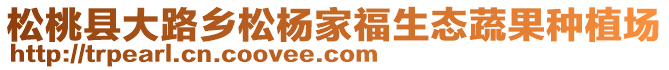 松桃县大路乡松杨家福生态蔬果种植场
http://trpearl.cn.coovee.com